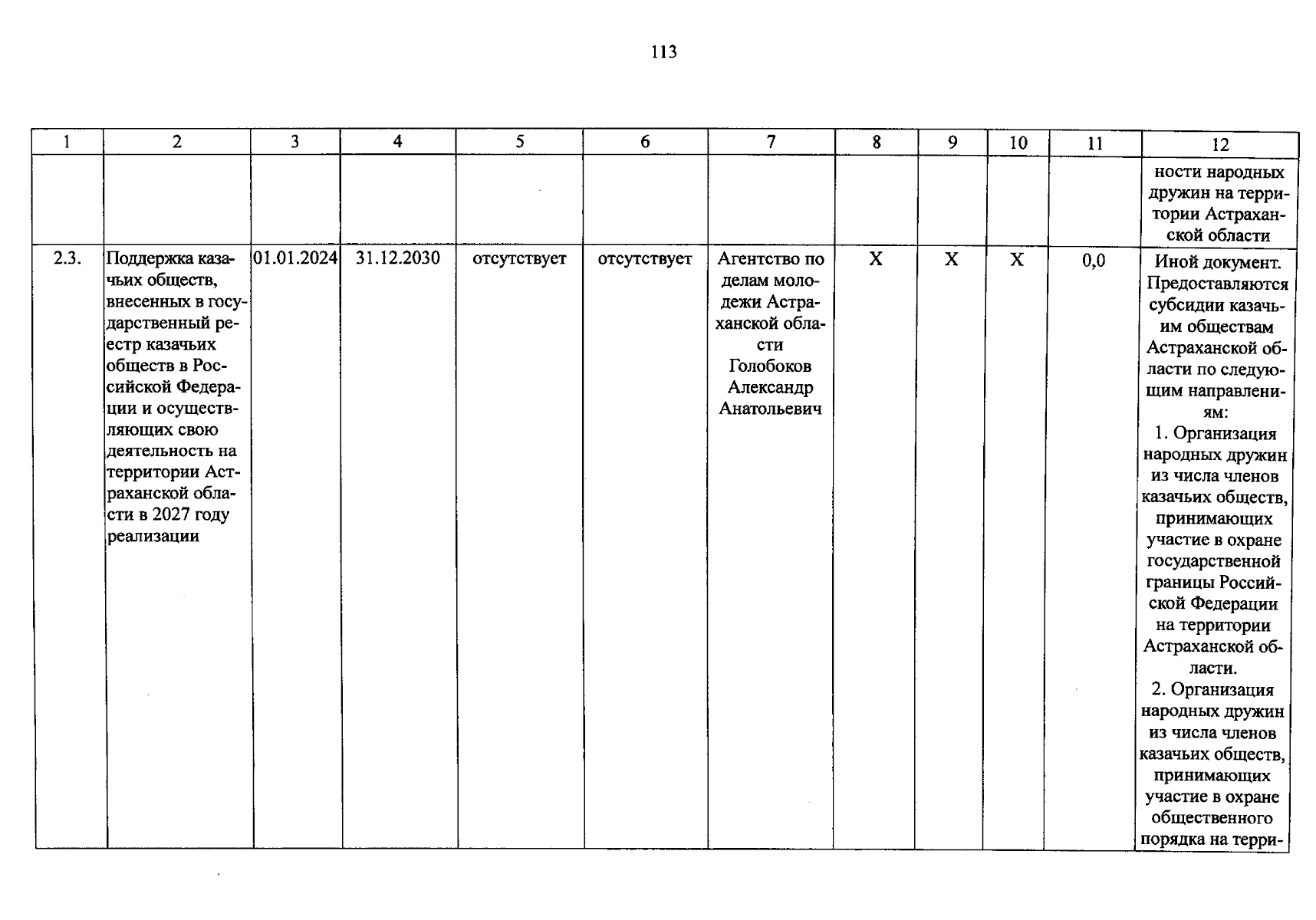 113

| 1 | 2 | 3 | 4 | 5 | 6 | 7 | 8 | 9 | 10 | 11 | 12 |
|---|---|---|---|---|---|---|---|---|---|---|---|
| | | | | | | | | | | | ности народных дружин на территории Астраханской области |
| 2.3. | Поддержка казачьих обществ, внесенных в государственный реестр казачьих обществ в Российской Федерации и осуществляющих свою деятельность на территории Астраханской области в 2027 году реализации | 01.01.2024 | 31.12.2030 | отсутствует | отсутствует | Агентство по делам молодежи Астраханской области Голобоков Александр Анатольевич | X | X | X | 0,0 | Иной документ. Предоставляются субсидии казачьим обществам Астраханской области по следующим направлениям: 1. Организация народных дружин из числа членов казачьих обществ, принимающих участие в охране государственной границы Российской Федерации на территории Астраханской области. 2. Организация народных дружин из числа членов казачьих обществ, принимающих участие в охране общественного порядка на терри- |